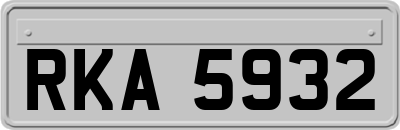 RKA 5932